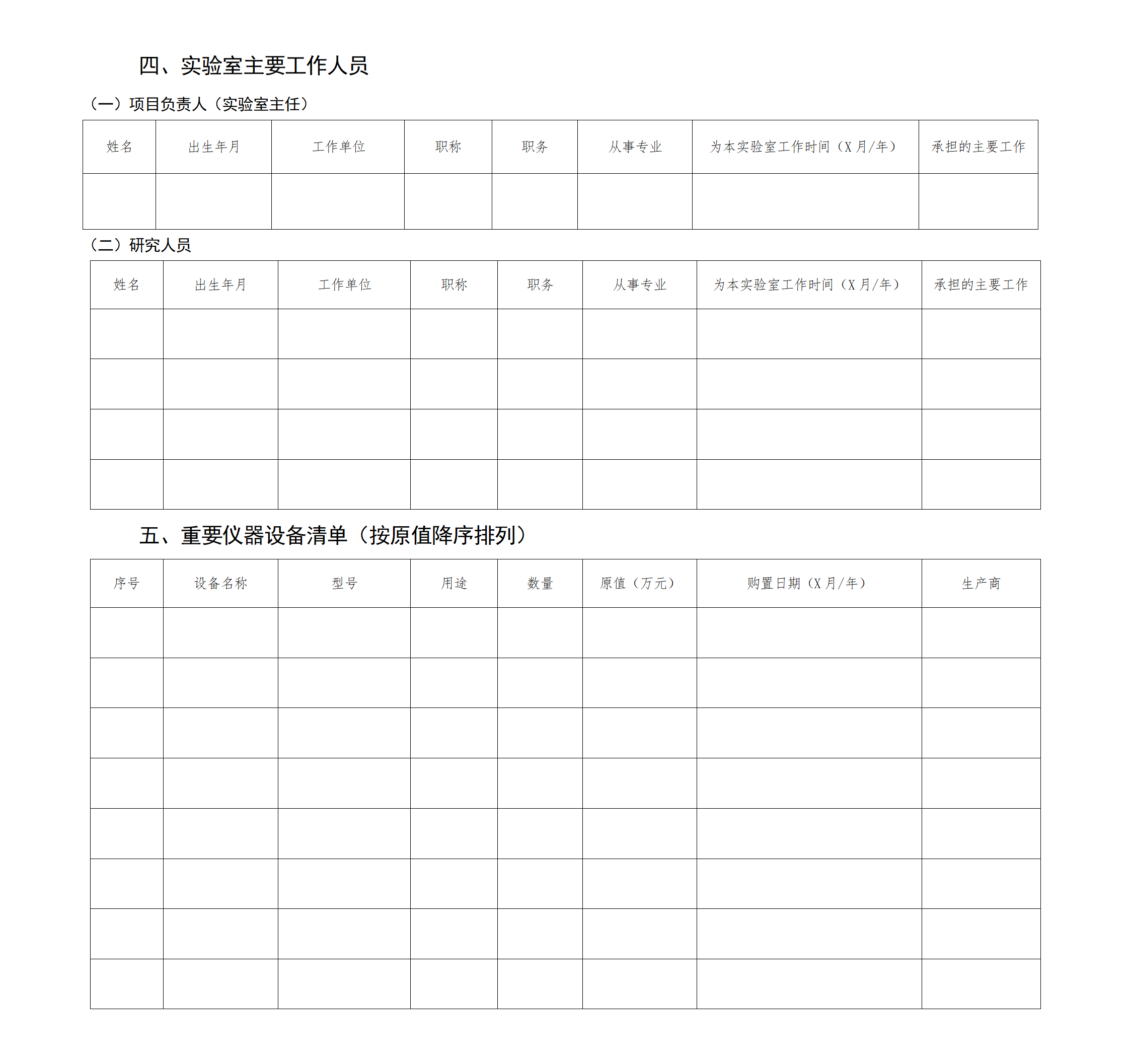 四、实验室主要工作人员

（一）项目负责人（实验室主任）

| 姓名 | 出生年月 | 工作单位 | 职称 | 职务 | 从事专业 | 为本实验室工作时间（X 月/年） | 承担的主要工作 |
|---|---|---|---|---|---|---|---|
| | | | | | | | |

（二）研究人员

| 姓名 | 出生年月 | 工作单位 | 职称 | 职务 | 从事专业 | 为本实验室工作时间（X 月/年） | 承担的主要工作 |
|---|---|---|---|---|---|---|---|
| | | | | | | | |
| | | | | | | | |
| | | | | | | | |
| | | | | | | | |

五、重要仪器设备清单（按原值降序排列）

| 序号 | 设备名称 | 型号 | 用途 | 数量 | 原值（万元） | 购置日期（X 月/年） | 生产商 |
|---|---|---|---|---|---|---|---|
| | | | | | | | |
| | | | | | | | |
| | | | | | | | |
| | | | | | | | |
| | | | | | | | |
| | | | | | | | |
| | | | | | | | |
| | | | | | | | |